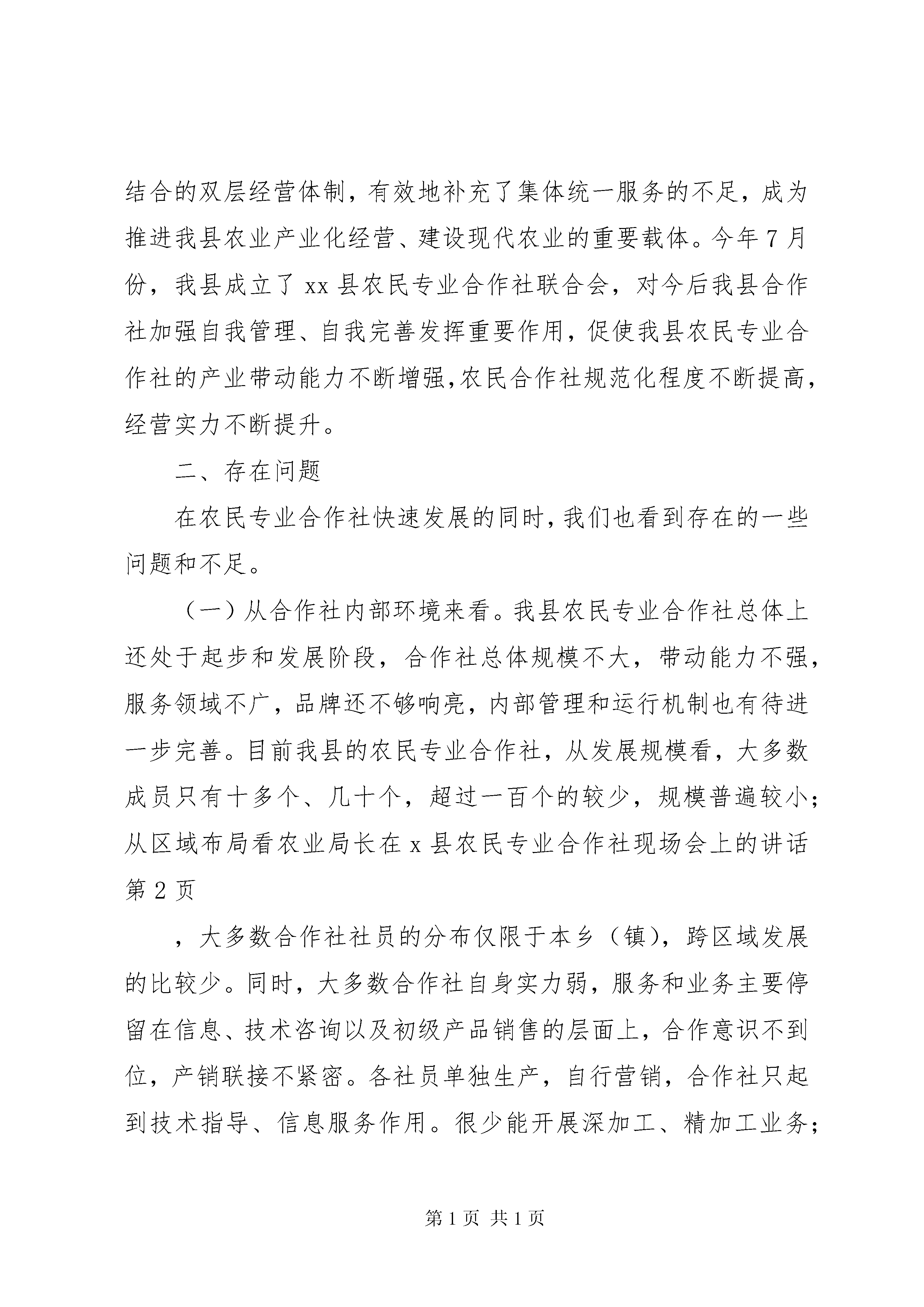 结合的双层经营体制，有效地补充了集体统一服务的不足，成为推进我县农业产业化经营、建设现代农业的重要载体。今年7月份，我县成立了xx县农民专业合作社联合会，对今后我县合作社加强自我管理、自我完善发挥重要作用，促使我县农民专业合作社的产业带动能力不断增强,农民合作社规范化程度不断提高，经营实力不断提升。

二、存在问题

在农民专业合作社快速发展的同时，我们也看到存在的一些问题和不足。

（一）从合作社内部环境来看。我县农民专业合作社总体上还处于起步和发展阶段，合作社总体规模不大，带动能力不强，服务领域不广，品牌还不够响亮，内部管理和运行机制也有待进一步完善。目前我县的农民专业合作社，从发展规模看，大多数成员只有十多个、几十个，超过一百个的较少，规模普遍较小；从区域布局看农业局长在x县农民专业合作社现场会上的讲话第2页

，大多数合作社社员的分布仅限于本乡（镇），跨区域发展的比较少。同时，大多数合作社自身实力弱，服务和业务主要停留在信息、技术咨询以及初级产品销售的层面上，合作意识不到位，产销联接不紧密。各社员单独生产，自行营销，合作社只起到技术指导、信息服务作用。很少能开展深加工、精加工业务；

第1页 共1页